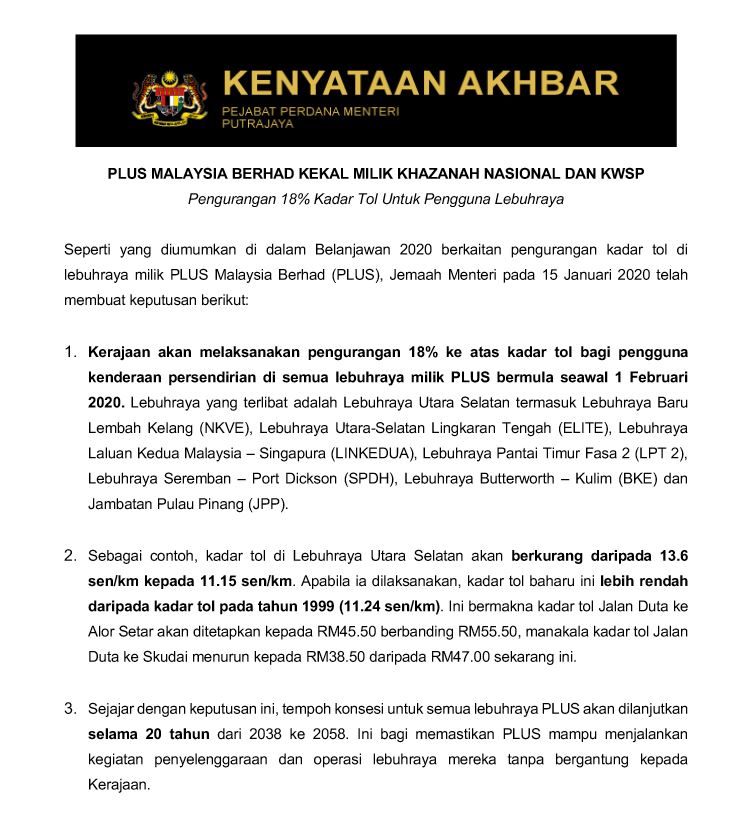 KENYATAAN AKHBAR
PEJABAT PERDANA MENTERI
PUTRAJAYA

PLUS MALAYSIA BERHAD KEKAL MILIK KHAZANAH NASIONAL DAN KWSP
Pengurangan 18% Kadar Tol Untuk Pengguna Lebuhraya

Seperti yang diumumkan di dalam Belanjawan 2020 berkaitan pengurangan kadar tol di lebuhraya milik PLUS Malaysia Berhad (PLUS), Jemaah Menteri pada 15 Januari 2020 telah membuat keputusan berikut:

1. Kerajaan akan melaksanakan pengurangan 18% ke atas kadar tol bagi pengguna kenderaan persendirian di semua lebuhraya milik PLUS bermula seawal 1 Februari 2020. Lebuhraya yang terlibat adalah Lebuhraya Utara Selatan termasuk Lebuhraya Baru Lembah Kelang (NKVE), Lebuhraya Utara-Selatan Lingkaran Tengah (ELITE), Lebuhraya Laluan Kedua Malaysia – Singapura (LINKEDUA), Lebuhraya Pantai Timur Fasa 2 (LPT 2), Lebuhraya Seremban – Port Dickson (SPDH), Lebuhraya Butterworth – Kulim (BKE) dan Jambatan Pulau Pinang (JPP).

2. Sebagai contoh, kadar tol di Lebuhraya Utara Selatan akan berkurang daripada 13.6 sen/km kepada 11.15 sen/km. Apabila ia dilaksanakan, kadar tol baharu ini lebih rendah daripada kadar tol pada tahun 1999 (11.24 sen/km). Ini bermakna kadar tol Jalan Duta ke Alor Setar akan ditetapkan kepada RM45.50 berbanding RM55.50, manakala kadar tol Jalan Duta ke Skudai menurun kepada RM38.50 daripada RM47.00 sekarang ini.

3. Sejajar dengan keputusan ini, tempoh konsesi untuk semua lebuhraya PLUS akan dilanjutkan selama 20 tahun dari 2038 ke 2058. Ini bagi memastikan PLUS mampu menjalankan kegiatan penyelenggaraan dan operasi lebuhraya mereka tanpa bergantung kepada Kerajaan.